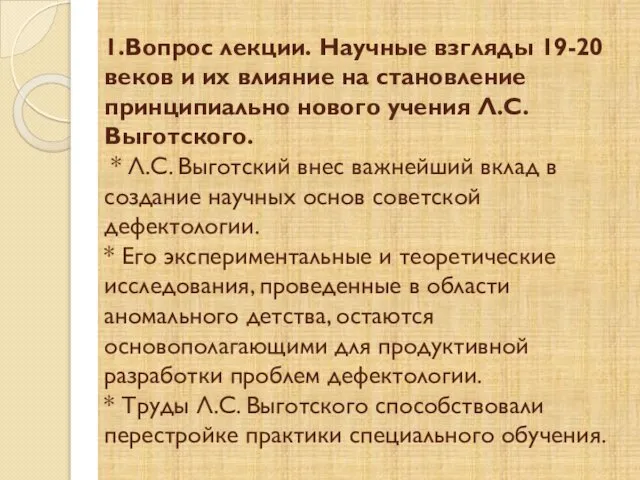 1.Вопрос лекции. Научные взгляды 19-20 веков и их влияние на становление принципиально нового учения Л.С. Выготского.

* Л.С. Выготский внес важнейший вклад в создание научных основ советской дефектологии.

* Его экспериментальные и теоретические исследования, проведенные в области аномального детства, остаются основополагающими для продуктивной разработки проблем дефектологии.

* Труды Л.С. Выготского способствовали перестройке практики специального обучения.